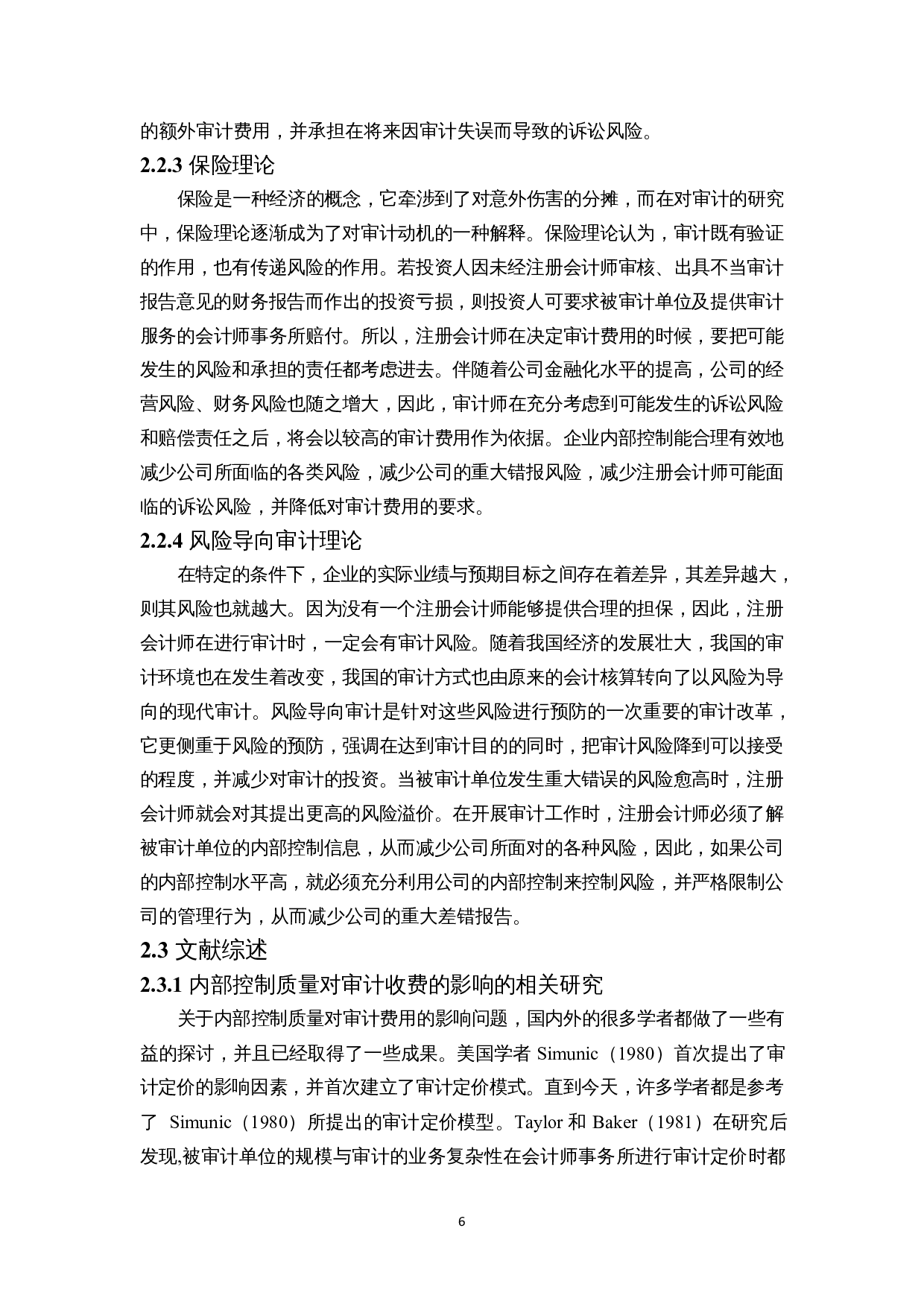 的额外审计费用，并承担在将来因审计失误而导致的诉讼风险。

2.2.3 保险理论

保险是一种经济的概念，它牵涉到了对意外伤害的分摊，而在对审计的研究中，保险理论逐渐成为了对审计动机的一种解释。保险理论认为，审计既有验证的作用，也有传递风险的作用。若投资人因未经注册会计师审核、出具不当审计报告意见的财务报告而作出的投资亏损，则投资人可要求被审计单位及提供审计服务的会计师事务所赔付。所以，注册会计师在决定审计费用的时候，要把可能发生的风险和承担的责任都考虑进去。伴随着公司金融化水平的提高，公司的经营风险、财务风险也随之增大，因此，审计师在充分考虑到可能发生的诉讼风险和赔偿责任之后，将会以较高的审计费用作为依据。企业内部控制能合理有效地减少公司所面临的各类风险，减少公司的重大错报风险，减少注册会计师可能面临的诉讼风险，并降低对审计费用的要求。

2.2.4 风险导向审计理论

在特定的条件下，企业的实际业绩与预期目标之间存在着差异，其差异越大，则其风险也就越大。因为没有一个注册会计师能够提供合理的担保，因此，注册会计师在进行审计时，一定会有审计风险。随着我国经济的发展壮大，我国的审计环境也在发生着改变，我国的审计方式也由原来的会计核算转向了以风险为导向的现代审计。风险导向审计是针对这些风险进行预防的一次重要的审计改革，它更侧重于风险的预防，强调在达到审计目的的同时，把审计风险降到可以接受的程度，并减少对审计的投资。当被审计单位发生重大错误的风险愈高时，注册会计师就会对其提出更高的风险溢价。在开展审计工作时，注册会计师必须了解被审计单位的内部控制信息，从而减少公司所面对的各种风险，因此，如果公司的内部控制水平高，就必须充分利用公司的内部控制来控制风险，并严格限制公司的管理行为，从而减少公司的重大差错报告。

2.3 文献综述

2.3.1 内部控制质量对审计收费的影响的相关研究

关于内部控制质量对审计费用的影响问题，国内外的很多学者都做了一些有益的探讨，并且已经取得了一些成果。美国学者 Simunic（1980）首次提出了审计定价的影响因素，并首次建立了审计定价模式。直到今天，许多学者都是参考了 Simunic（1980）所提出的审计定价模型。Taylor 和 Baker（1981）在研究后发现,被审计单位的规模与审计的业务复杂性在会计师事务所进行审计定价时都

6